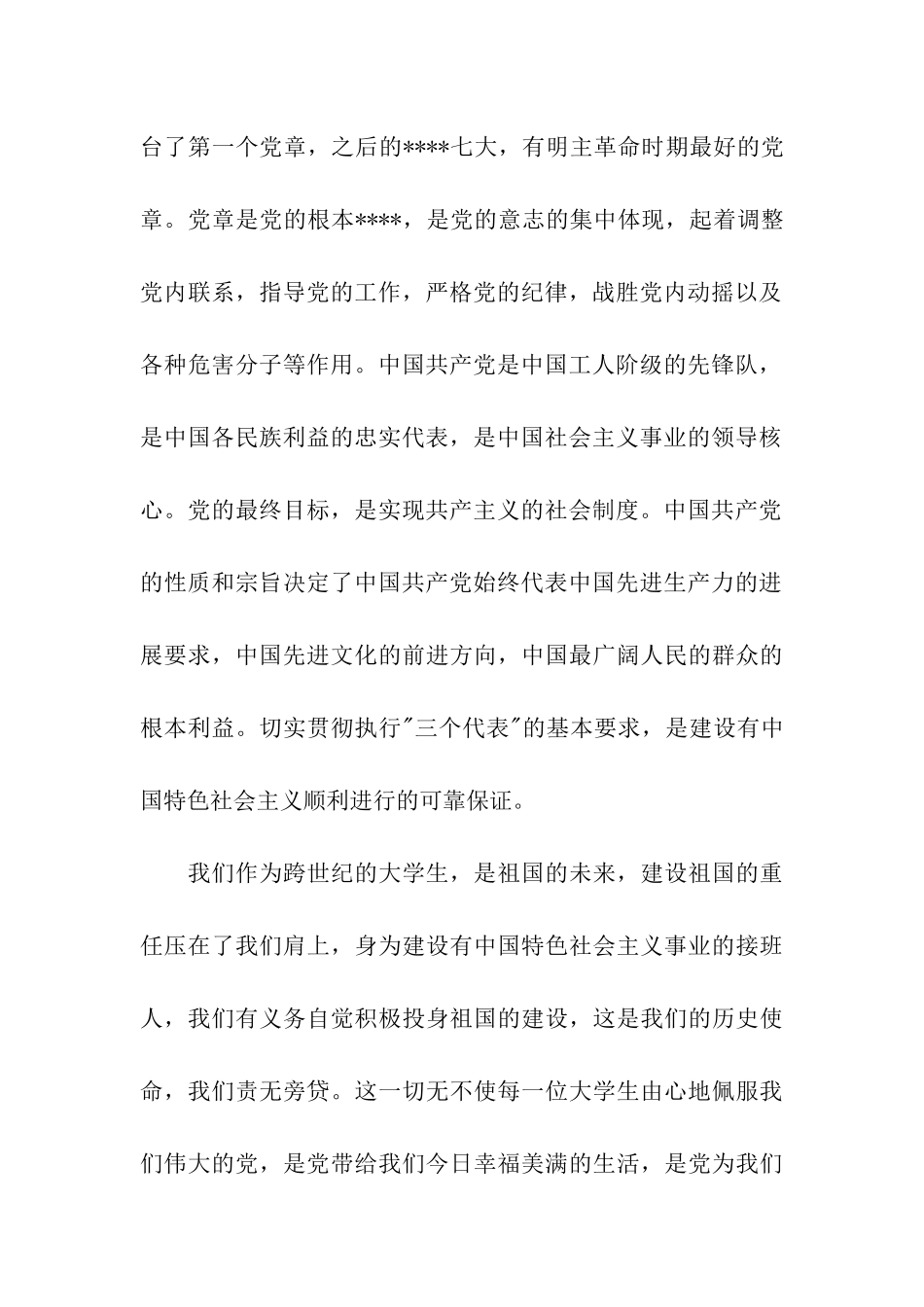 台了第一个党章，之后的****七大，有明主革命时期最好的党章。党章是党的根本****，是党的意志的集中体现，起着调整党内联系，指导党的工作，严格党的纪律，战胜党内动摇以及各种危害分子等作用。中国共产党是中国工人阶级的先锋队，是中国各民族利益的忠实代表，是中国社会主义事业的领导核心。党的最终目标，是实现共产主义的社会制度。中国共产党的性质和宗旨决定了中国共产党始终代表中国先进生产力的进展要求，中国先进文化的前进方向，中国最广阔人民的群众的根本利益。切实贯彻执行"三个代表"的基本要求，是建设有中国特色社会主义顺利进行的可靠保证。

我们作为跨世纪的大学生，是祖国的未来，建设祖国的重任压在了我们肩上，身为建设有中国特色社会主义事业的接班人，我们有义务自觉积极投身祖国的建设，这是我们的历史使命，我们责无旁贷。这一切无不使每一位大学生由心地佩服我们伟大的党，是党带给我们今日幸福美满的生活，是党为我们